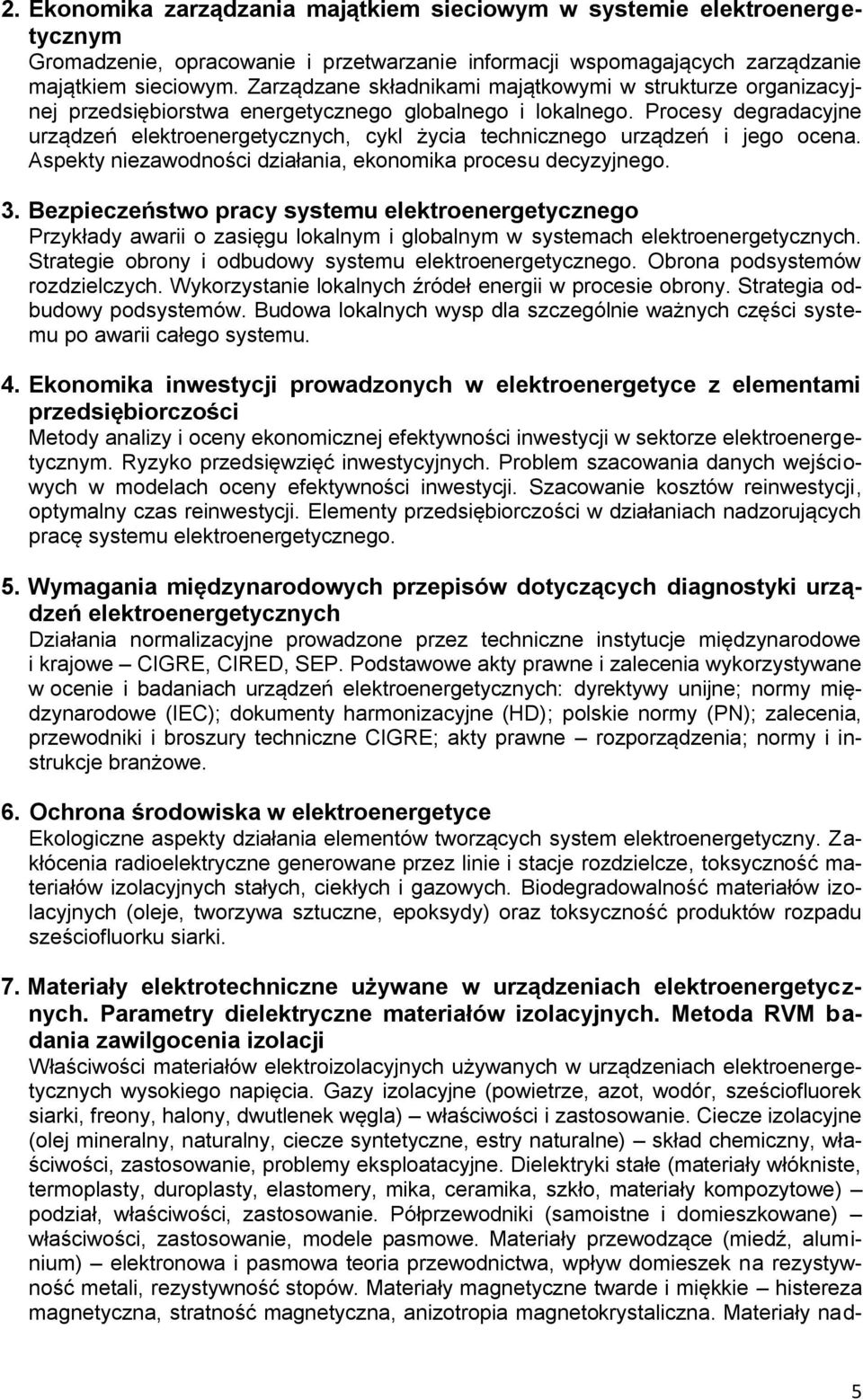 2. Ekonomika zarządzania majątkiem sieciowym w systemie elektroenergetycznym
Gromadzenie, opracowanie i przetwarzanie informacji wspomagających zarządzanie majątkiem sieciowym. Zarządzane składnikami majątkowymi w strukturze organizacyjnej przedsiębiorstwa energetycznego globalnego i lokalnego. Procesy degradacyjne urządzeń elektroenergetycznych, cykl życia technicznego urządzeń i jego ocena. Aspekty niezawodności działania, ekonomika procesu decyzyjnego.

3. Bezpieczeństwo pracy systemu elektroenergetycznego
Przykłady awarii o zasięgu lokalnym i globalnym w systemach elektroenergetycznych. Strategie obrony i odbudowy systemu elektroenergetycznego. Obrona podsystemów rozdzielczych. Wykorzystanie lokalnych źródeł energii w procesie obrony. Strategia odbudowy podsystemów. Budowa lokalnych wysp dla szczególnie ważnych części systemu po awarii całego systemu.

4. Ekonomika inwestycji prowadzonych w elektroenergetyce z elementami przedsiębiorczości
Metody analizy i oceny ekonomicznej efektywności inwestycji w sektorze elektroenergetycznym. Ryzyko przedsięwzięć inwestycyjnych. Problem szacowania danych wejściowych w modelach oceny efektywności inwestycji. Szacowanie kosztów reinwestycji, optymalny czas reinwestycji. Elementy przedsiębiorczości w działaniach nadzorujących pracę systemu elektroenergetycznego.

5. Wymagania międzynarodowych przepisów dotyczących diagnostyki urządzeń elektroenergetycznych
Działania normalizacyjne prowadzone przez techniczne instytucje międzynarodowe i krajowe – CIGRE, CIRED, SEP. Podstawowe akty prawne i zalecenia wykorzystywane w ocenie i badaniach urządzeń elektroenergetycznych: dyrektywy unijne; normy międzynarodowe (IEC); dokumenty harmonizacyjne (HD); polskie normy (PN); zalecenia, przewodniki i broszury techniczne CIGRE; akty prawne – rozporządzenia; normy i instrukcje branżowe.

6. Ochrona środowiska w elektroenergetyce
Ekologiczne aspekty działania elementów tworzących system elektroenergetyczny. Zakłócenia radioelektryczne generowane przez linie i stacje rozdzielcze, toksyczność materiałów izolacyjnych stałych, ciekłych i gazowych. Biodegradowalność materiałów izolacyjnych (oleje, tworzywa sztuczne, epoksydy) oraz toksyczność produktów rozpadu sześciofluorku siarki.

7. Materiały elektrotechniczne używane w urządzeniach elektroenergetycznych. Parametry dielektryczne materiałów izolacyjnych. Metoda RVM badania zawilgocenia izolacji
Właściwości materiałów elektroizolacyjnych używanych w urządzeniach elektroenergetycznych wysokiego napięcia. Gazy izolacyjne (powietrze, azot, wodór, sześciofluorek siarki, freony, halony, dwutlenek węgla) – właściwości i zastosowanie. Ciecze izolacyjne (olej mineralny, naturalny, ciecze syntetyczne, estry naturalne) – skład chemiczny, właściwości, zastosowanie, problemy eksploatacyjne. Dielektryki stałe (materiały włókniste, termoplasty, duroplasty, elastomery, mika, ceramika, szkło, materiały kompozytowe) – podział, właściwości, zastosowanie. Półprzewodniki (samoistne i domieszkowane) – właściwości, zastosowanie, modele pasmowe. Materiały przewodzące (miedź, aluminium) – elektronowa i pasmowa teoria przewodnictwa, wpływ domieszek na rezystywność metali, rezystywność stopów. Materiały magnetyczne twarde i miękkie – histereza magnetyczna, stratność magnetyczna, anizotropia magnetokrystaliczna. Materiały nad-

5